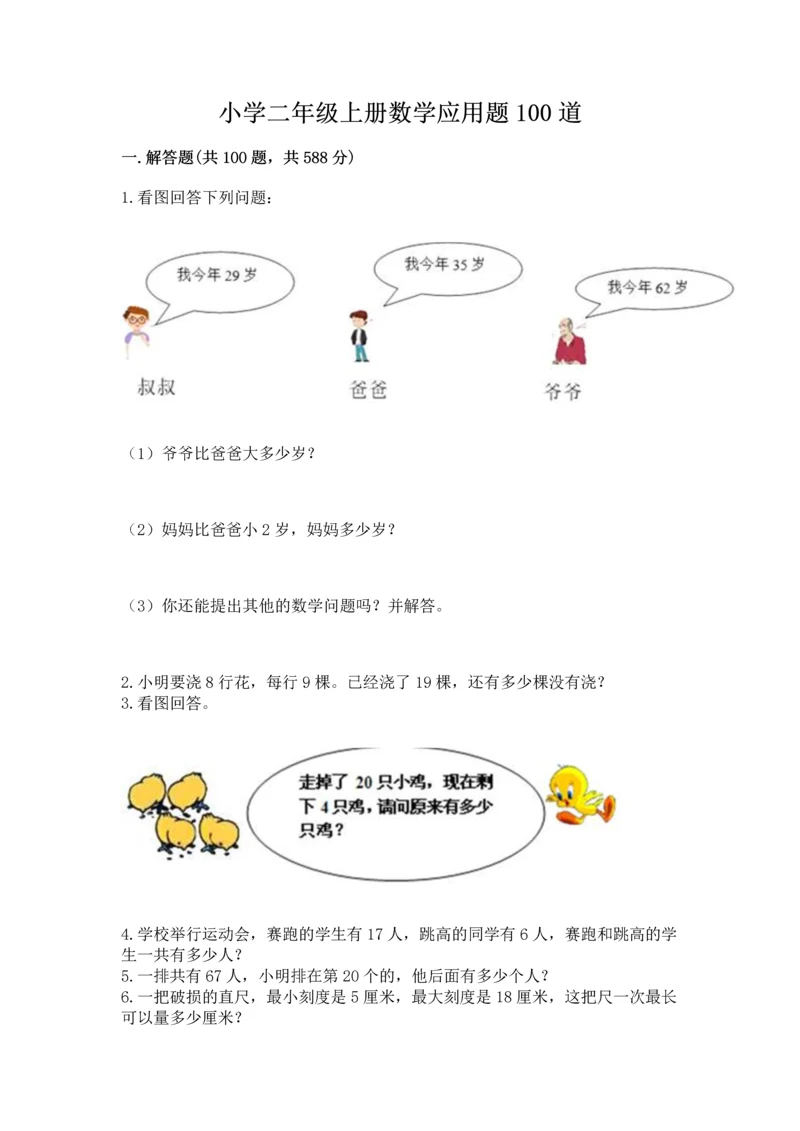 小学二年级上册数学应用题100道

一.解答题(共100题，共588分)

1.看图回答下列问题：

我今年29岁

我今年35岁

我今年62岁

叔叔

爸爸

爷爷

（1）爷爷比爸爸大多少岁？

（2）妈妈比爸爸小2岁，妈妈多少岁？

（3）你还能提出其他的数学问题吗？并解答。

2.小明要浇8行花，每行9棵。已经浇了19棵，还有多少棵没有浇？
3.看图回答。

走掉了20只小鸡，现在剩下4只鸡，请问原来有多少只鸡？

4.学校举行运动会，赛跑的学生有17人，跳高的同学有6人，赛跑和跳高的学生一共有多少人？
5.一排共有67人，小明排在第20个的，他后面有多少个人？
6.一把破损的直尺，最小刻度是5厘米，最大刻度是18厘米，这把尺一次最长可以量多少厘米？